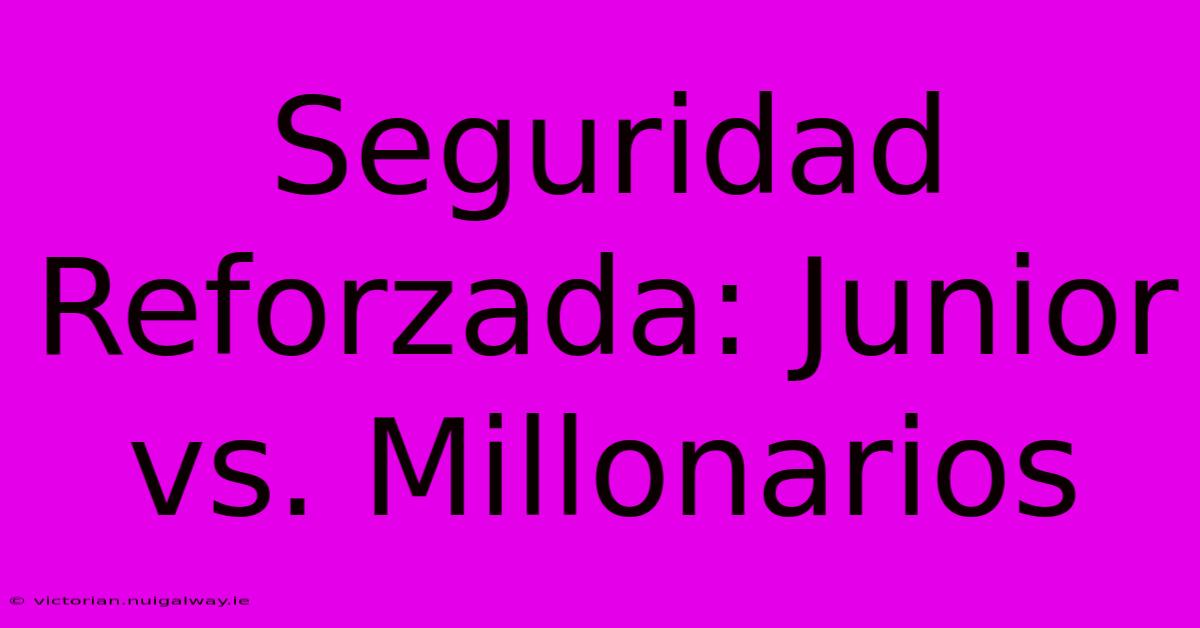 Seguridad Reforzada: Junior vs. Millonarios

© victorian.nuigalway.ie